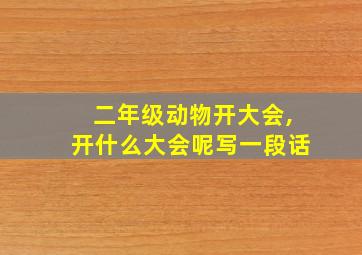 二年级动物开大会,
开什么大会呢写一段话